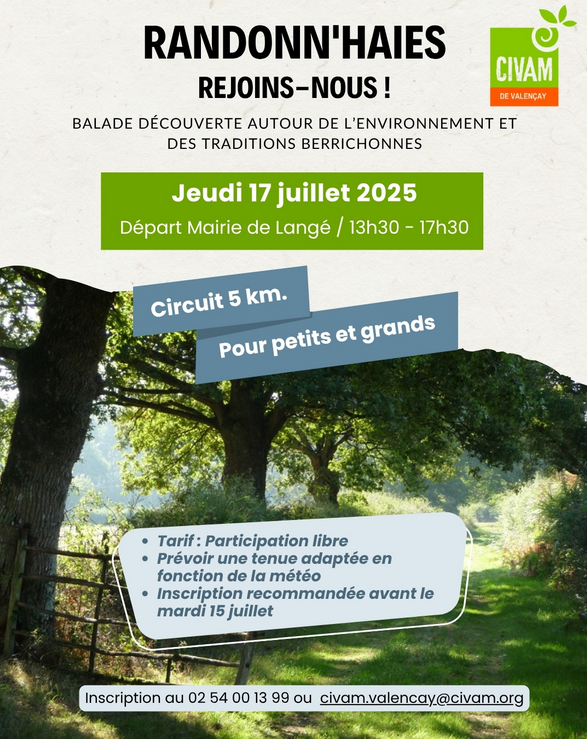 RANDONN'HAIES
REJOINS-NOUS !

CIVAM
DE VALENÇAY

BALADE DÉCOUVERTE AUTOUR DE L'ENVIRONNEMENT ET DES TRADITIONS BERRICHONNES

Jeudi 17 juillet 2025
Départ Mairie de Langé / 13h30 - 17h30

Circuit 5 km.

Pour petits et grands

- Tarif : Participation libre
- Prévoir une tenue adaptée en fonction de la météo
- Inscription recommandée avant le mardi 15 juillet

Inscription au 02 54 00 13 99 ou civam.valencay@civam.org